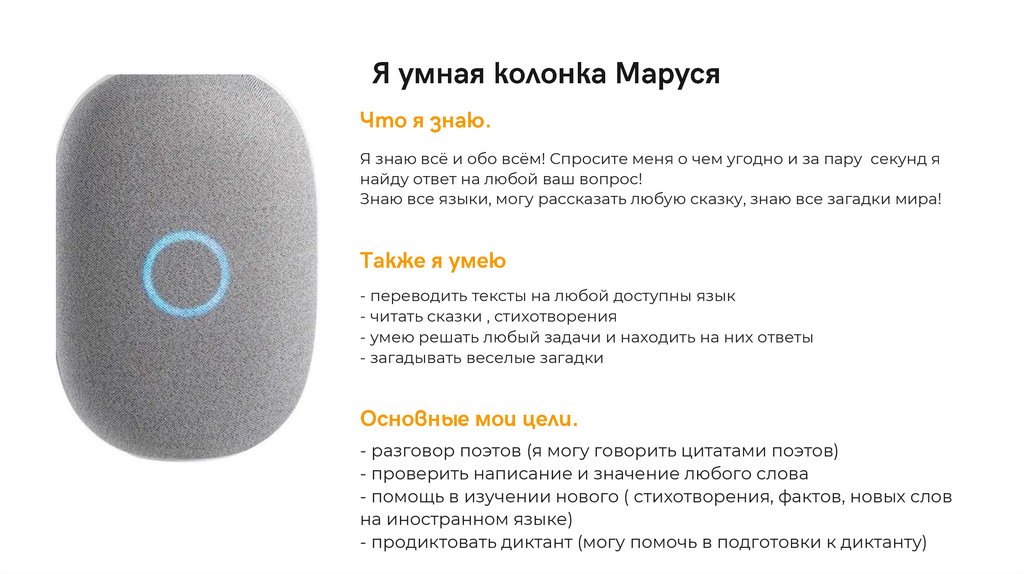 Я умная колонка Маруся

Что я знаю.

Я знаю всё и обо всём! Спросите меня о чем угодно и за пару секунд я найду ответ на любой ваш вопрос!
Знаю все языки, могу рассказать любую сказку, знаю все загадки мира!

Также я умею

- переводить тексты на любой доступны язык
- читать сказки , стихотворения
- умею решать любый задачи и находить на них ответы
- загадывать веселые загадки

Основные мои цели.

- разговор поэтов (я могу говорить цитатами поэтов)
- проверить написание и значение любого слова
- помощь в изучении нового ( стихотворения, фактов, новых слов на иностранном языке)
- продиктовать диктант (могу помочь в подготовки к диктанту)